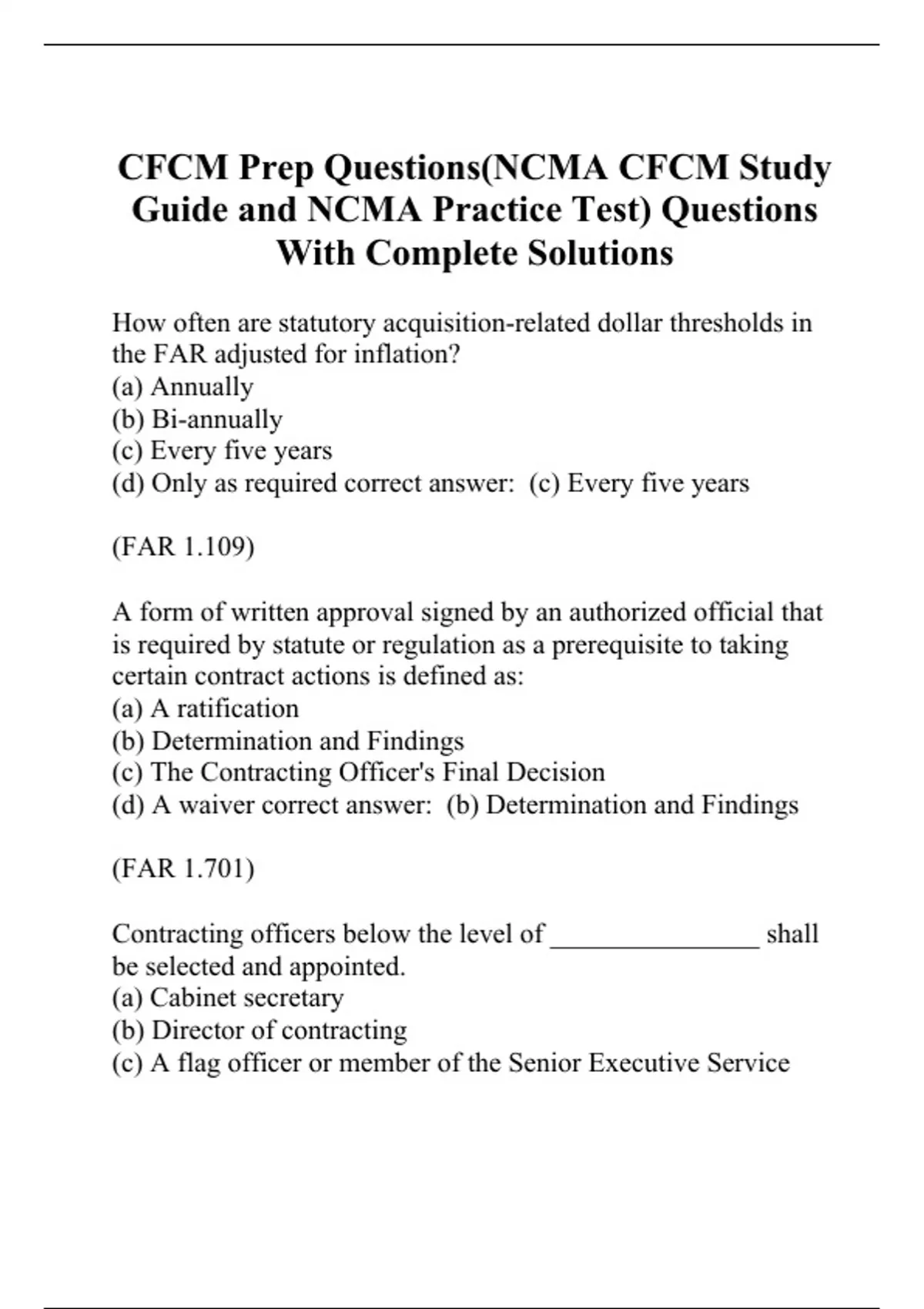 CFCM Prep Questions(NCMA CFCM Study Guide and NCMA Practice Test) Questions With Complete Solutions

How often are statutory acquisition-related dollar thresholds in the FAR adjusted for inflation?
(a) Annually
(b) Bi-annually
(c) Every five years
(d) Only as required correct answer:  (c) Every five years

(FAR 1.109)

A form of written approval signed by an authorized official that is required by statute or regulation as a prerequisite to taking certain contract actions is defined as:
(a) A ratification
(b) Determination and Findings
(c) The Contracting Officer's Final Decision
(d) A waiver correct answer:  (b) Determination and Findings

(FAR 1.701)

Contracting officers below the level of ________________ shall be selected and appointed.
(a) Cabinet secretary
(b) Director of contracting
(c) A flag officer or member of the Senior Executive Service